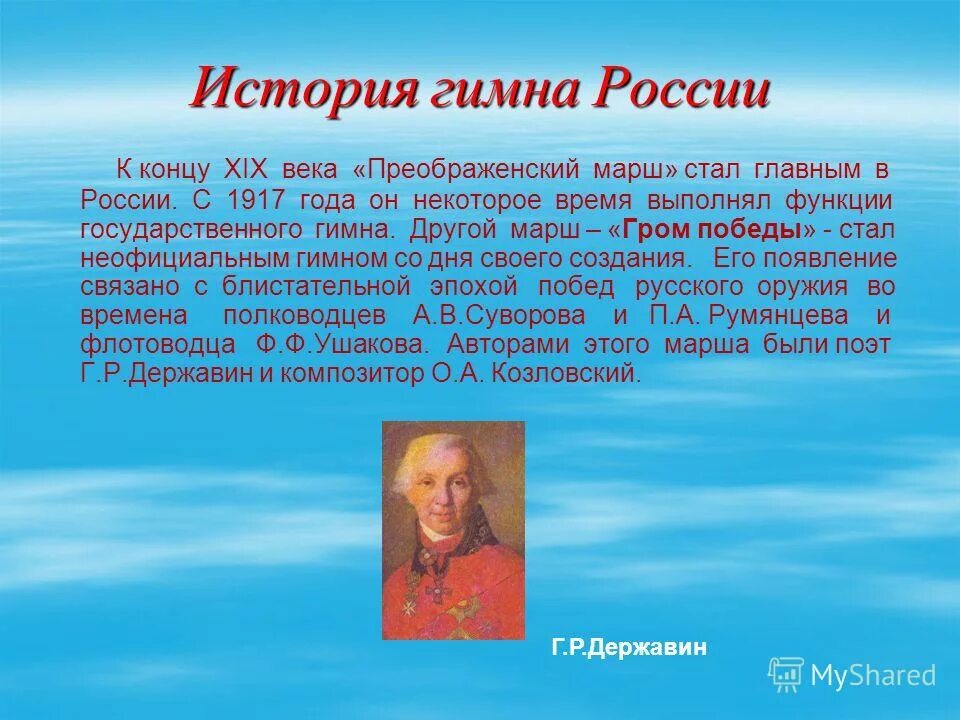 История гимна России

К концу XIX века «Преображенский марш» стал главным в России. С 1917 года он некоторое время выполнял функции государственного гимна. Другой марш – «Гром победы» - стал неофициальным гимном со дня своего создания. Его появление связано с блистательной эпохой побед русского оружия во времена полководцев А.В.Суворова и П.А. Румянцева и флотоводца Ф.Ф.Ушакова. Авторами этого марша были поэт Г.Р.Державин и композитор О.А. Козловский.

Г.Р.Державин

MyShared